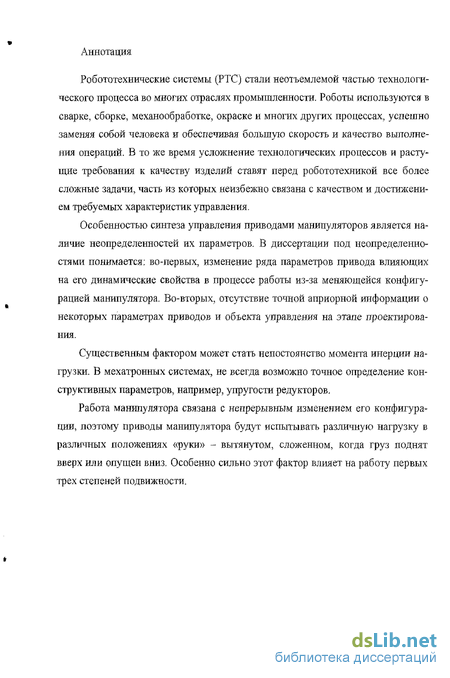 Аннотация

Робототехнические системы (РТС) стали неотъемлемой частью технологического процесса во многих отраслях промышленности. Роботы используются в сварке, сборке, механообработке, окраске и многих других процессах, успешно заменяя собой человека и обеспечивая большую скорость и качество выполнения операций. В то же время усложнение технологических процессов и растущие требования к качеству изделий ставят перед робототехникой все более сложные задачи, часть из которых неизбежно связана с качеством и достижением требуемых характеристик управления.

Особенностью синтеза управления приводами манипуляторов является наличие неопределенностей их параметров. В диссертации под неопределенностями понимается: во-первых, изменение ряда параметров привода влияющих на его динамические свойства в процессе работы из-за меняющейся конфигурацией манипулятора. Во-вторых, отсутствие точной априорной информации о некоторых параметрах приводов и объекта управления на этапе проектирования.

Существенным фактором может стать непостоянство момента инерции нагрузки. В мехатронных системах, не всегда возможно точное определение конструктивных параметров, например, упругости редукторов.

Работа манипулятора связана с непрерывным изменением его конфигурации, поэтому приводы манипулятора будут испытывать различную нагрузку в различных положениях «руки» – вытянутом, сложенном, когда груз поднят вверх или опущен вниз. Особенно сильно этот фактор влияет на работу первых трех степеней подвижности.

dsLib.net
библиотека диссертаций